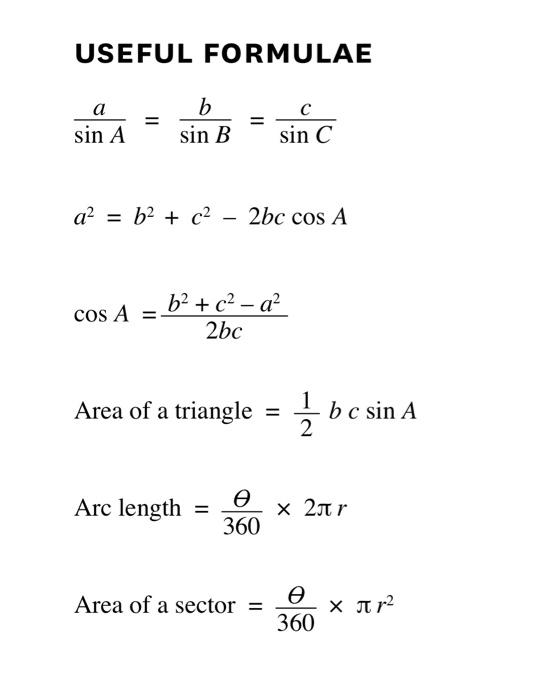 USEFUL FORMULAE

$\frac{a}{\sin A} = \frac{b}{\sin B} = \frac{c}{\sin C}$

$a^2 = b^2 + c^2 - 2bc \cos A$

$\cos A = \frac{b^2 + c^2 - a^2}{2bc}$

Area of a triangle $= \frac{1}{2} b c \sin A$

Arc length $= \frac{\theta}{360} \times 2\pi r$

Area of a sector $= \frac{\theta}{360} \times \pi r^2$